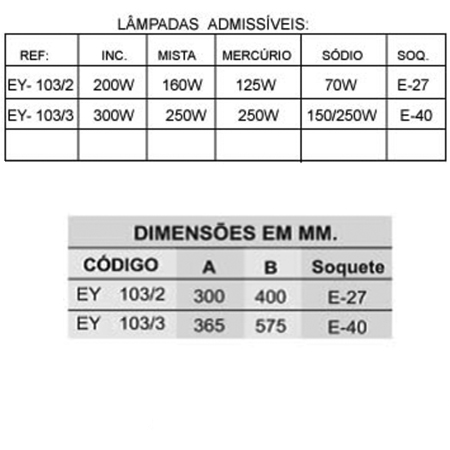 LÂMPADAS ADMISSÍVEIS:

| REF: | INC. | MISTA | MERCÚRIO | SÓDIO | SOQ. |
|---|---|---|---|---|---|
| EY- 103/2 | 200W | 160W | 125W | 70W | E-27 |
| EY- 103/3 | 300W | 250W | 250W | 150/250W | E-40 |
| | | | | | |

DIMENSÕES EM MM.

| CÓDIGO | A | B | Soquete |
|---|---|---|---|
| EY 103/2 | 300 | 400 | E-27 |
| EY 103/3 | 365 | 575 | E-40 |